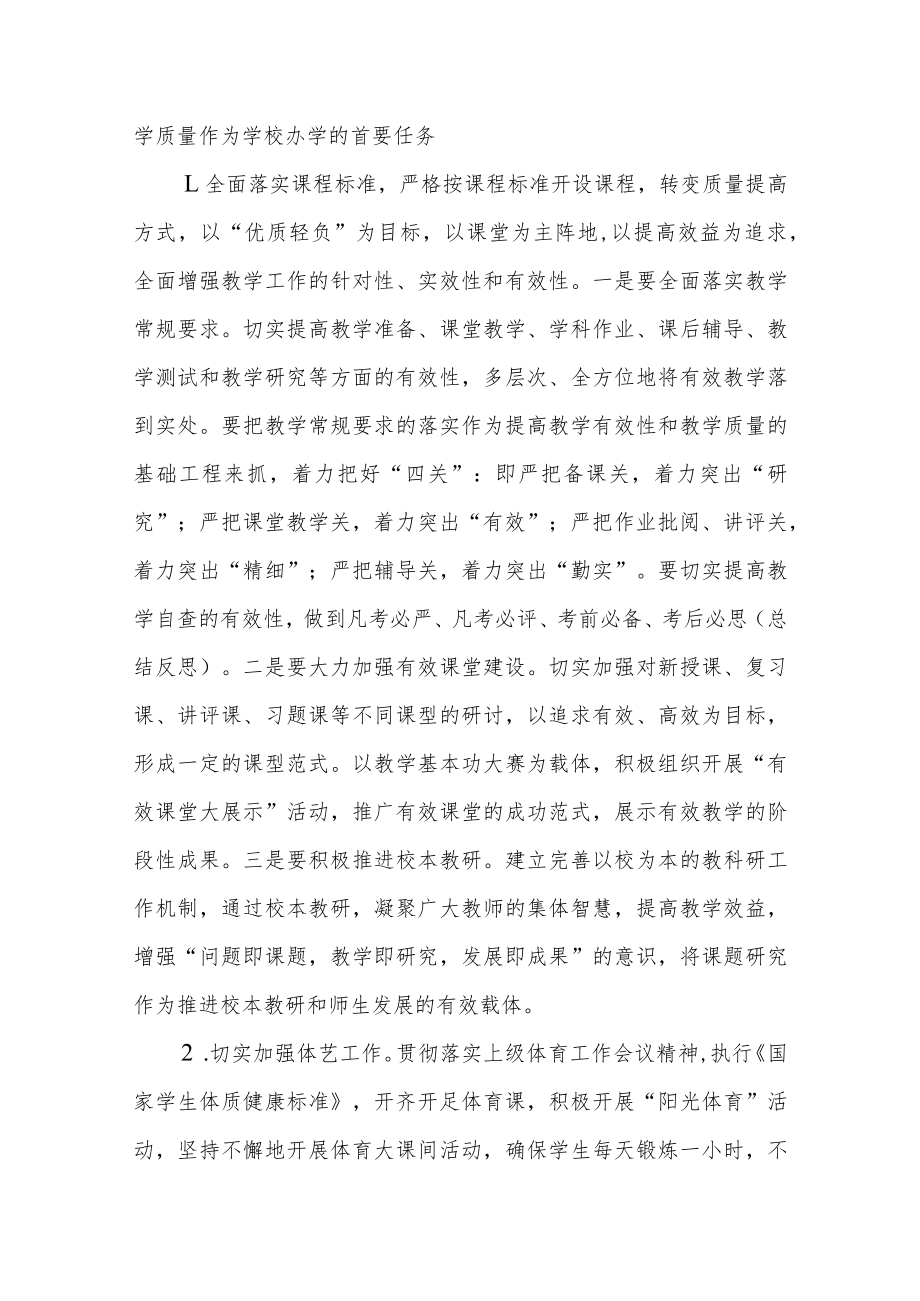 学质量作为学校办学的首要任务

L全面落实课程标准，严格按课程标准开设课程，转变质量提高方式，以“优质轻负”为目标，以课堂为主阵地,以提高效益为追求，全面增强教学工作的针对性、实效性和有效性。一是要全面落实教学常规要求。切实提高教学准备、课堂教学、学科作业、课后辅导、教学测试和教学研究等方面的有效性，多层次、全方位地将有效教学落到实处。要把教学常规要求的落实作为提高教学有效性和教学质量的基础工程来抓，着力把好“四关”：即严把备课关，着力突出“研究”；严把课堂教学关，着力突出“有效”；严把作业批阅、讲评关，着力突出“精细”；严把辅导关，着力突出“勤实”。要切实提高教学自查的有效性，做到凡考必严、凡考必评、考前必备、考后必思（总结反思）。二是要大力加强有效课堂建设。切实加强对新授课、复习课、讲评课、习题课等不同课型的研讨，以追求有效、高效为目标，形成一定的课型范式。以教学基本功大赛为载体，积极组织开展“有效课堂大展示”活动，推广有效课堂的成功范式，展示有效教学的阶段性成果。三是要积极推进校本教研。建立完善以校为本的教科研工作机制，通过校本教研，凝聚广大教师的集体智慧，提高教学效益，增强“问题即课题，教学即研究，发展即成果”的意识，将课题研究作为推进校本教研和师生发展的有效载体。

2.切实加强体艺工作。贯彻落实上级体育工作会议精神,执行《国家学生体质健康标准》，开齐开足体育课，积极开展“阳光体育”活动，坚持不懈地开展体育大课间活动，确保学生每天锻炼一小时，不